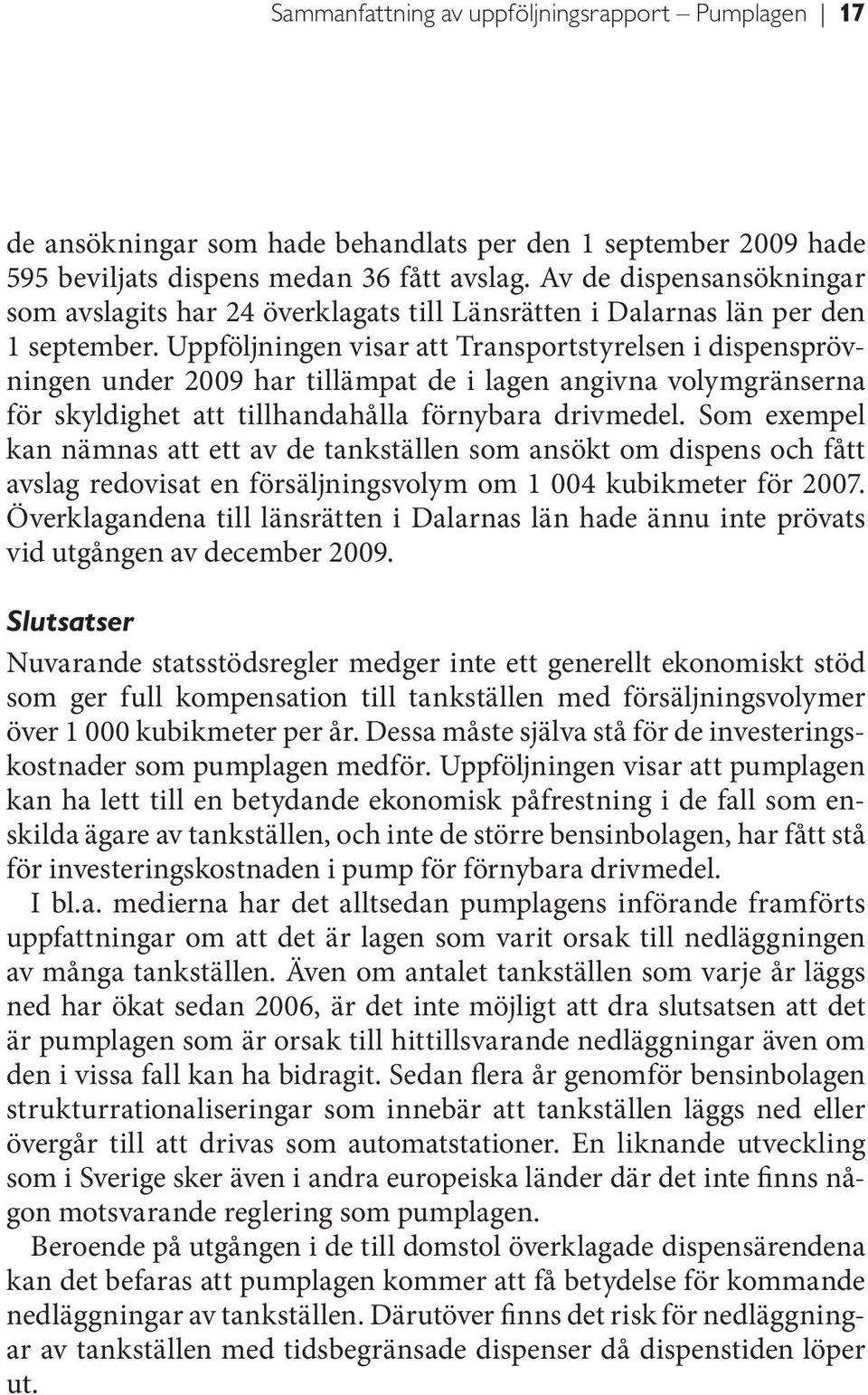 Sammanfattning av uppföljningsrapport – Pumplagen | 17

de ansökningar som hade behandlats per den 1 september 2009 hade 595 beviljats dispens medan 36 fått avslag. Av de dispensansökningar som avslagits har 24 överklagats till Länsrätten i Dalarnas län per den 1 september. Uppföljningen visar att Transportstyrelsen i dispensprövningen under 2009 har tillämpat de i lagen angivna volymgränserna för skyldighet att tillhandahålla förnybara drivmedel. Som exempel kan nämnas att ett av de tankställen som ansökt om dispens och fått avslag redovisat en försäljningsvolym om 1 004 kubikmeter för 2007. Överklagandena till länsrätten i Dalarnas län hade ännu inte prövats vid utgången av december 2009.

Slutsatser

Nuvarande statsstödsregler medger inte ett generellt ekonomiskt stöd som ger full kompensation till tankställen med försäljningsvolymer över 1 000 kubikmeter per år. Dessa måste själva stå för de investeringskostnader som pumplagen medför. Uppföljningen visar att pumplagen kan ha lett till en betydande ekonomisk påfrestning i de fall som enskilda ägare av tankställen, och inte de större bensinbolagen, har fått stå för investeringskostnaden i pump för förnybara drivmedel.

I bl.a. medierna har det alltsedan pumplagens införande framförts uppfattningar om att det är lagen som varit orsak till nedläggningen av många tankställen. Även om antalet tankställen som varje år läggs ned har ökat sedan 2006, är det inte möjligt att dra slutsatsen att det är pumplagen som är orsak till hittillsvarande nedläggningar även om den i vissa fall kan ha bidragit. Sedan flera år genomför bensinbolagen strukturrationaliseringar som innebär att tankställen läggs ned eller övergår till att drivas som automatstationer. En liknande utveckling som i Sverige sker även i andra europeiska länder där det inte finns någon motsvarande reglering som pumplagen.

Beroende på utgången i de till domstol överklagade dispensärendena kan det befaras att pumplagen kommer att få betydelse för kommande nedläggningar av tankställen. Därutöver finns det risk för nedläggningar av tankställen med tidsbegränsade dispenser då dispenstiden löper ut.